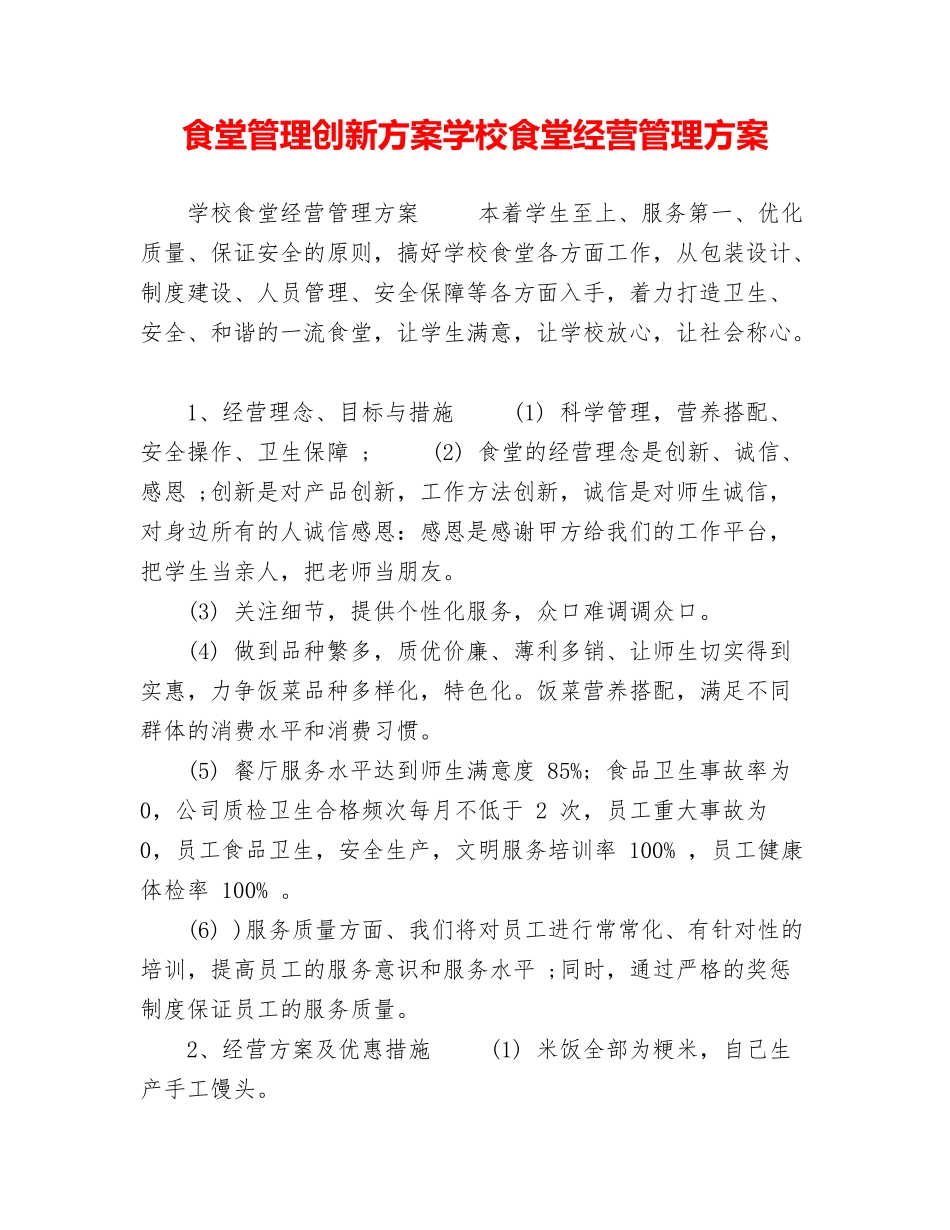 食堂管理创新方案学校食堂经营管理方案

学校食堂经营管理方案　　本着学生至上、服务第一、优化质量、保证安全的原则，搞好学校食堂各方面工作，从包装设计、制度建设、人员管理、安全保障等各方面入手，着力打造卫生、安全、和谐的一流食堂，让学生满意，让学校放心，让社会称心。

1、经营理念、目标与措施　　(1) 科学管理，营养搭配、安全操作、卫生保障 ;　　(2) 食堂的经营理念是创新、诚信、感恩 ;创新是对产品创新，工作方法创新，诚信是对师生诚信，对身边所有的人诚信感恩：感恩是感谢甲方给我们的工作平台，把学生当亲人，把老师当朋友。

(3) 关注细节，提供个性化服务，众口难调调众口。

(4) 做到品种繁多，质优价廉、薄利多销、让师生切实得到实惠，力争饭菜品种多样化，特色化。饭菜营养搭配，满足不同群体的消费水平和消费习惯。

(5) 餐厅服务水平达到师生满意度 85%; 食品卫生事故率为 0，公司质检卫生合格频次每月不低于 2 次，员工重大事故为 0，员工食品卫生，安全生产，文明服务培训率 100% ，员工健康体检率 100% 。

(6) )服务质量方面、我们将对员工进行常常化、有针对性的培训，提高员工的服务意识和服务水平 ;同时，通过严格的奖惩制度保证员工的服务质量。

2、经营方案及优惠措施　　(1) 米饭全部为粳米，自己生产手工馒头。